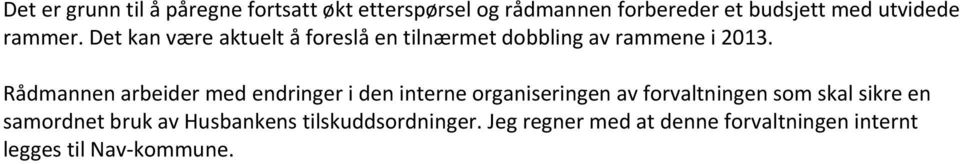 Det er grunn til å påregne fortsatt økt etterspørsel og rådmannen forbereder et budsjett med utvidede rammer. Det kan være aktuelt å foreslå en tilnærmet dobbling av rammene i 2013.

Rådmannen arbeider med endringer i den interne organiseringen av forvaltningen som skal sikre en samordnet bruk av Husbankens tilskuddsordninger. Jeg regner med at denne forvaltningen internt legges til Nav-kommune.